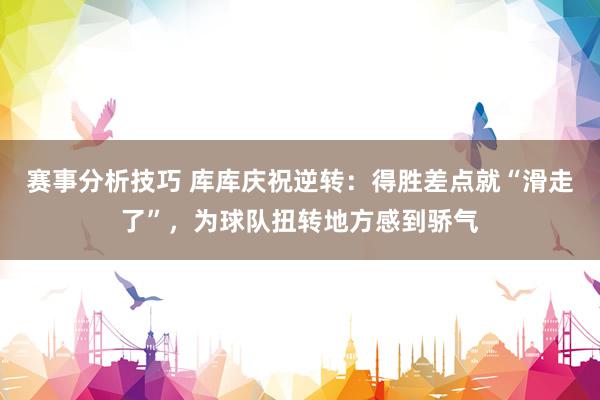 赛事分析技巧 库库庆祝逆转：得胜差点就“滑走了”，为球队扭转地方感到骄气